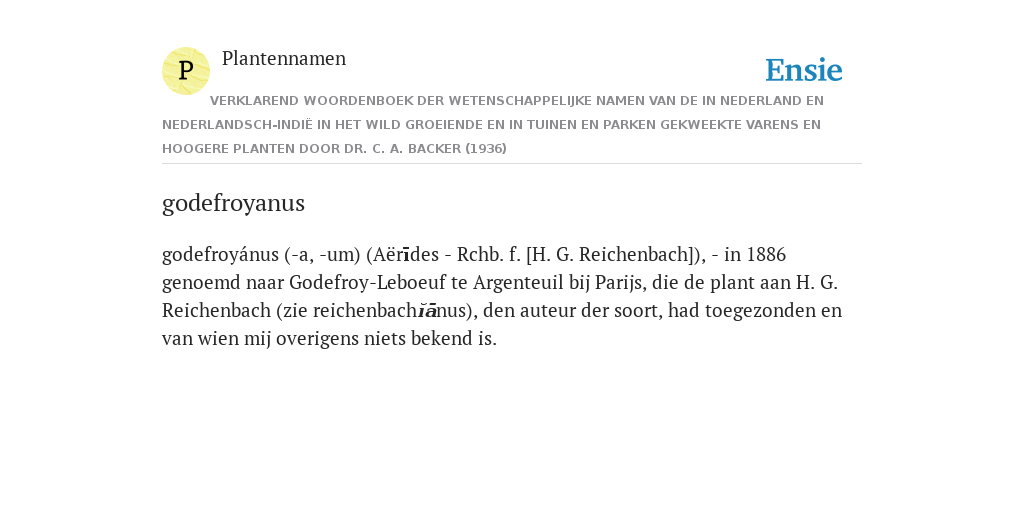 P

Plantennamen

Ensie

VERKLAREND WOORDENBOEK DER WETENSCHAPPELIJKE NAMEN VAN DE IN NEDERLAND EN NEDERLANDSCH-INDIË IN HET WILD GROEIENDE EN IN TUINEN EN PARKEN GEKWEEKTE VARENS EN HOOGERE PLANTEN DOOR DR. C. A. BACKER (1936)

godefroyanus

godefroyánus (-a, -um) (Aërīdes - Rchb. f. [H. G. Reichenbach]), - in 1886 genoemd naar Godefroy-Leboeuf te Argenteuil bij Parijs, die de plant aan H. G. Reichenbach (zie reichenbachĭānus), den auteur der soort, had toegezonden en van wien mij overigens niets bekend is.